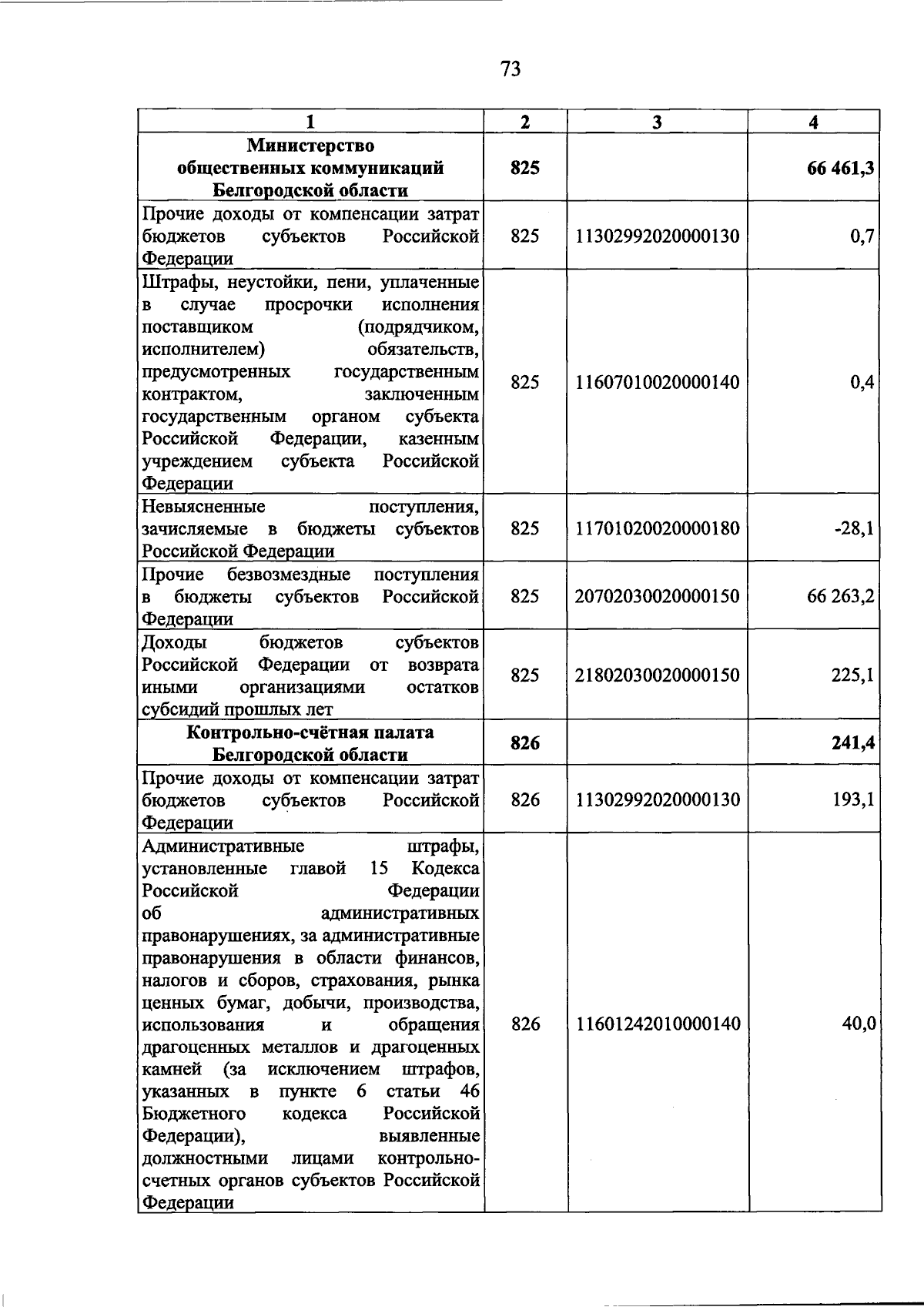 73

| 1 | 2 | 3 | 4 |
|---|---|---|---|
| **Министерство общественных коммуникаций Белгородской области** | **825** | | **66 461,3** |
| Прочие доходы от компенсации затрат бюджетов субъектов Российской Федерации | 825 | 11302992020000130 | 0,7 |
| Штрафы, неустойки, пени, уплаченные в случае просрочки исполнения поставщиком (подрядчиком, исполнителем) обязательств, предусмотренных государственным контрактом, заключенным государственным органом субъекта Российской Федерации, казенным учреждением субъекта Российской Федерации | 825 | 11607010020000140 | 0,4 |
| Невыясненные поступления, зачисляемые в бюджеты субъектов Российской Федерации | 825 | 11701020020000180 | -28,1 |
| Прочие безвозмездные поступления в бюджеты субъектов Российской Федерации | 825 | 20702030020000150 | 66 263,2 |
| Доходы бюджетов субъектов Российской Федерации от возврата иными организациями остатков субсидий прошлых лет | 825 | 21802030020000150 | 225,1 |
| **Контрольно-счётная палата Белгородской области** | **826** | | **241,4** |
| Прочие доходы от компенсации затрат бюджетов субъектов Российской Федерации | 826 | 11302992020000130 | 193,1 |
| Административные штрафы, установленные главой 15 Кодекса Российской Федерации об административных правонарушениях, за административные правонарушения в области финансов, налогов и сборов, страхования, рынка ценных бумаг, добычи, производства, использования и обращения драгоценных металлов и драгоценных камней (за исключением штрафов, указанных в пункте 6 статьи 46 Бюджетного кодекса Российской Федерации), выявленные должностными лицами контрольно-счетных органов субъектов Российской Федерации | 826 | 11601242010000140 | 40,0 |